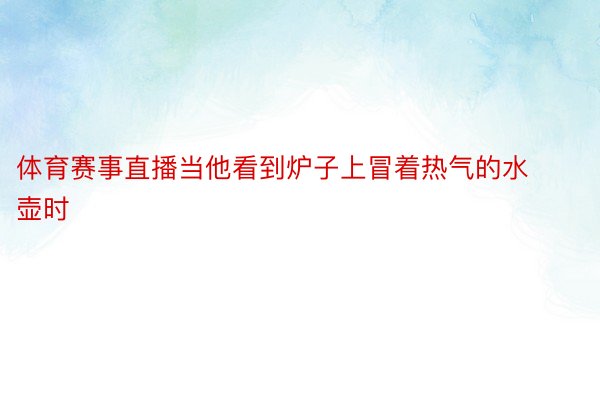 体育赛事直播当他看到炉子上冒着热气的水壶时